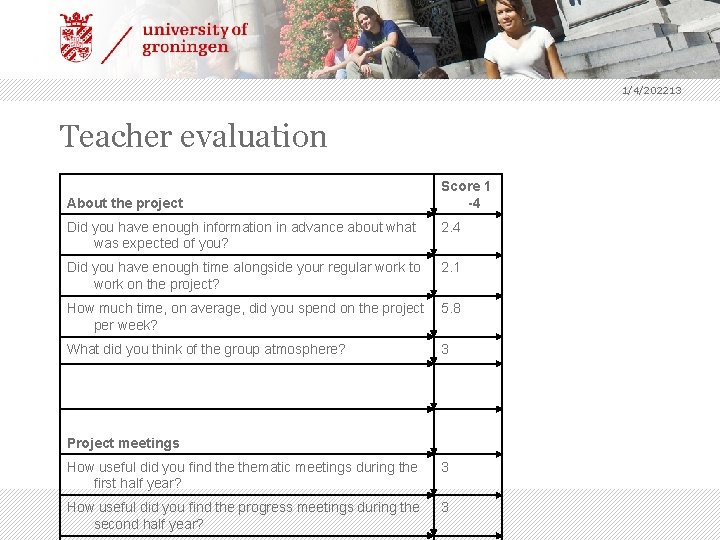 university of groningen

1/4/202213

Teacher evaluation

| About the project | Score 1 -4 |
|---|---|
| Did you have enough information in advance about what was expected of you? | 2.4 |
| Did you have enough time alongside your regular work to work on the project? | 2.1 |
| How much time, on average, did you spend on the project per week? | 5.8 |
| What did you think of the group atmosphere? | 3 |
| | |
| Project meetings | |
| How useful did you find the thematic meetings during the first half year? | 3 |
| How useful did you find the progress meetings during the second half year? | 3 |